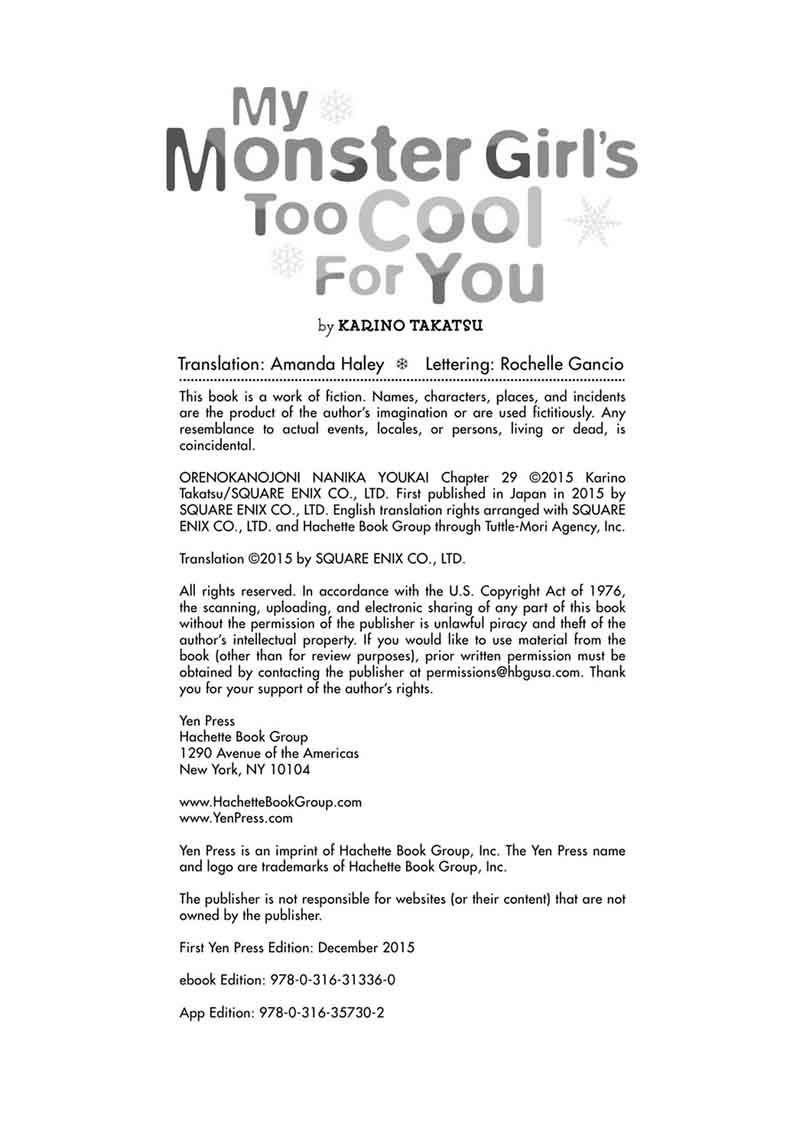 My Monster Girl's Too Cool For You

by KARINO TAKATSU

Translation: Amanda Haley ❄ Lettering: Rochelle Gancio

This book is a work of fiction. Names, characters, places, and incidents are the product of the author's imagination or are used fictitiously. Any resemblance to actual events, locales, or persons, living or dead, is coincidental.

ORENOKANOJONI NANIKA YOUKAI Chapter 29 ©2015 Karino Takatsu/SQUARE ENIX CO., LTD. First published in Japan in 2015 by SQUARE ENIX CO., LTD. English translation rights arranged with SQUARE ENIX CO., LTD. and Hachette Book Group through Tuttle-Mori Agency, Inc.

Translation ©2015 by SQUARE ENIX CO., LTD.

All rights reserved. In accordance with the U.S. Copyright Act of 1976, the scanning, uploading, and electronic sharing of any part of this book without the permission of the publisher is unlawful piracy and theft of the author's intellectual property. If you would like to use material from the book (other than for review purposes), prior written permission must be obtained by contacting the publisher at permissions@hbgusa.com. Thank you for your support of the author's rights.

Yen Press
Hachette Book Group
1290 Avenue of the Americas
New York, NY 10104

www.HachetteBookGroup.com
www.YenPress.com

Yen Press is an imprint of Hachette Book Group, Inc. The Yen Press name and logo are trademarks of Hachette Book Group, Inc.

The publisher is not responsible for websites (or their content) that are not owned by the publisher.

First Yen Press Edition: December 2015

ebook Edition: 978-0-316-31336-0

App Edition: 978-0-316-35730-2